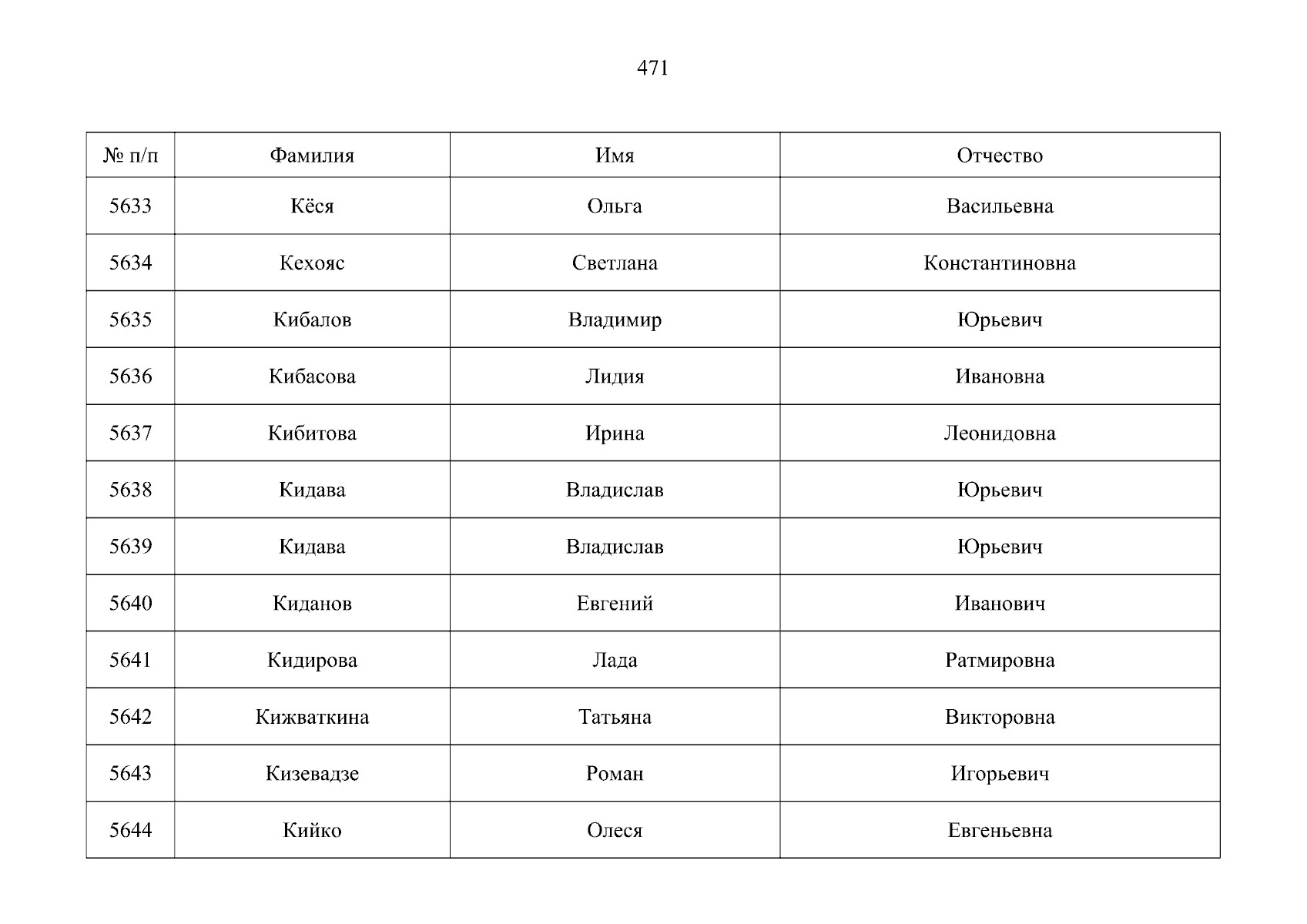 471

| № п/п | Фамилия | Имя | Отчество |
|---|---|---|---|
| 5633 | Кёся | Ольга | Васильевна |
| 5634 | Кехояс | Светлана | Константиновна |
| 5635 | Кибалов | Владимир | Юрьевич |
| 5636 | Кибасова | Лидия | Ивановна |
| 5637 | Кибитова | Ирина | Леонидовна |
| 5638 | Кидава | Владислав | Юрьевич |
| 5639 | Кидава | Владислав | Юрьевич |
| 5640 | Киданов | Евгений | Иванович |
| 5641 | Кидирова | Лада | Ратмировна |
| 5642 | Кижваткина | Татьяна | Викторовна |
| 5643 | Кизевадзе | Роман | Игорьевич |
| 5644 | Кийко | Олеся | Евгеньевна |